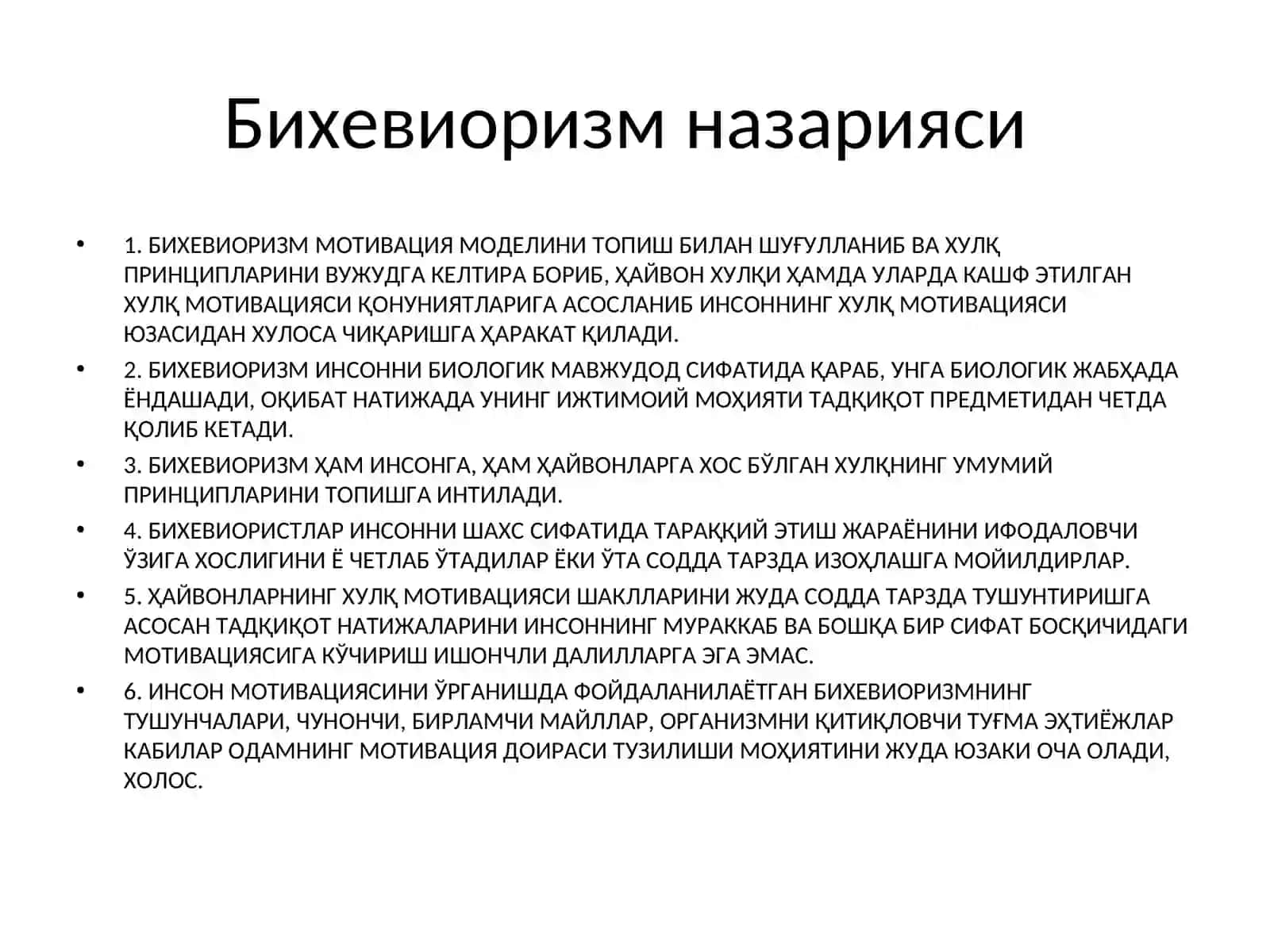 Бихевиоризм назарияси

• 1. БИХЕВИОРИЗМ МОТИВАЦИЯ МОДЕЛИНИ ТОПИШ БИЛАН ШУҒУЛЛАНИБ ВА ХУЛҚ ПРИНЦИПЛАРИНИ ВУЖУДГА КЕЛТИРА БОРИБ, ҲАЙВОН ХУЛҚИ ҲАМДА УЛАРДА КАШФ ЭТИЛГАН ХУЛҚ МОТИВАЦИЯСИ ҚОНУНИЯТЛАРИГА АСОСЛАНИБ ИНСОННИНГ ХУЛҚ МОТИВАЦИЯСИ ЮЗАСИДАН ХУЛОСА ЧИҚАРИШГА ҲАРАКАТ ҚИЛАДИ.

• 2. БИХЕВИОРИЗМ ИНСОННИ БИОЛОГИК МАВЖУДОД СИФАТИДА ҚАРАБ, УНГА БИОЛОГИК ЖАБҲАДА ЁНДАШАДИ, ОҚИБАТ НАТИЖАДА УНИНГ ИЖТИМОИЙ МОҲИЯТИ ТАДҚИҚОТ ПРЕДМЕТИДАН ЧЕТДА ҚОЛИБ КЕТАДИ.

• 3. БИХЕВИОРИЗМ ҲАМ ИНСОНГА, ҲАМ ҲАЙВОНЛАРГА ХОС БЎЛГАН ХУЛҚНИНГ УМУМИЙ ПРИНЦИПЛАРИНИ ТОПИШГА ИНТИЛАДИ.

• 4. БИХЕВИОРИСТЛАР ИНСОННИ ШАХС СИФАТИДА ТАРАҚҚИЙ ЭТИШ ЖАРАЁНИНИ ИФОДАЛОВЧИ ЎЗИГА ХОСЛИГИНИ Ё ЧЕТЛАБ ЎТАДИЛАР ЁКИ ЎТА СОДДА ТАРЗДА ИЗОҲЛАШГА МОЙИЛДИРЛАР.

• 5. ҲАЙВОНЛАРНИНГ ХУЛҚ МОТИВАЦИЯСИ ШАКЛЛАРИНИ ЖУДА СОДДА ТАРЗДА ТУШУНТИРИШГА АСОСАН ТАДҚИҚОТ НАТИЖАЛАРИНИ ИНСОННИНГ МУРАККАБ ВА БОШҚА БИР СИФАТ БОСҚИЧИДАГИ МОТИВАЦИЯСИГА КЎЧИРИШ ИШОНЧЛИ ДАЛИЛЛАРГА ЭГА ЭМАС.

• 6. ИНСОН МОТИВАЦИЯСИНИ ЎРГАНИШДА ФОЙДАЛАНИЛАЁТГАН БИХЕВИОРИЗМНИНГ ТУШУНЧАЛАРИ, ЧУНОНЧИ, БИРЛАМЧИ МАЙЛЛАР, ОРГАНИЗМНИ ҚИТИҚЛОВЧИ ТУҒМА ЭҲТИЁЖЛАР КАБИЛАР ОДАМНИНГ МОТИВАЦИЯ ДОИРАСИ ТУЗИЛИШИ МОҲИЯТИНИ ЖУДА ЮЗАКИ ОЧА ОЛАДИ, ХОЛОС.